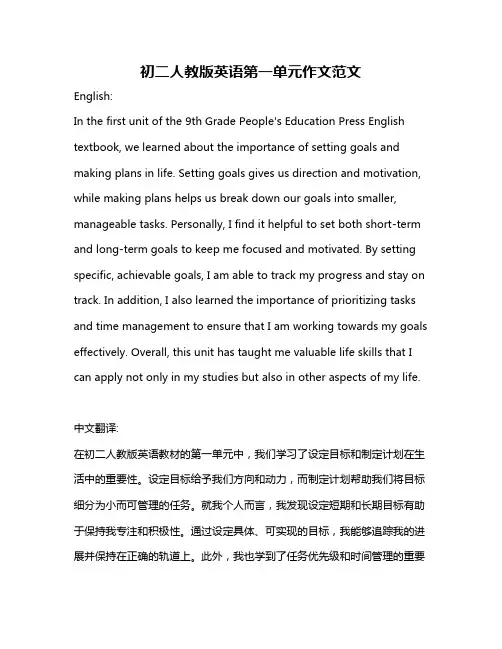 初二人教版英语第一单元作文范文

English:

In the first unit of the 9th Grade People's Education Press English textbook, we learned about the importance of setting goals and making plans in life. Setting goals gives us direction and motivation, while making plans helps us break down our goals into smaller, manageable tasks. Personally, I find it helpful to set both short-term and long-term goals to keep me focused and motivated. By setting specific, achievable goals, I am able to track my progress and stay on track. In addition, I also learned the importance of prioritizing tasks and time management to ensure that I am working towards my goals effectively. Overall, this unit has taught me valuable life skills that I can apply not only in my studies but also in other aspects of my life.

中文翻译:

在初二人教版英语教材的第一单元中，我们学习了设定目标和制定计划在生活中的重要性。设定目标给予我们方向和动力，而制定计划帮助我们将目标细分为小而可管理的任务。就我个人而言，我发现设定短期和长期目标有助于保持我专注和积极性。通过设定具体、可实现的目标，我能够追踪我的进展并保持在正确的轨道上。此外，我也学到了任务优先级和时间管理的重要